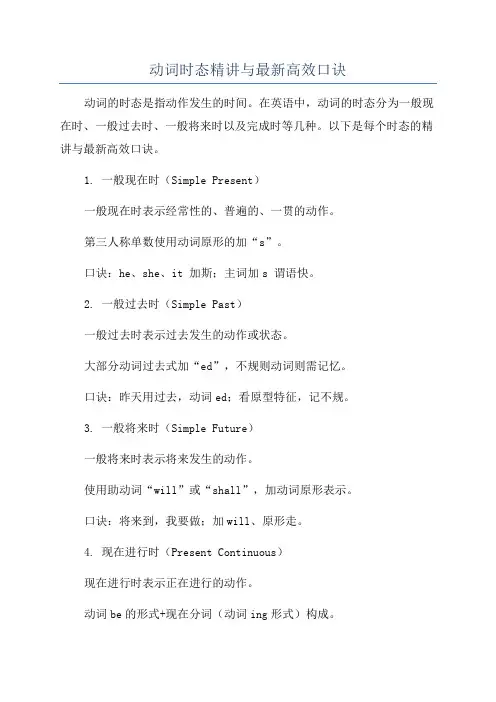 动词时态精讲与最新高效口诀

动词的时态是指动作发生的时间。在英语中，动词的时态分为一般现在时、一般过去时、一般将来时以及完成时等几种。以下是每个时态的精讲与最新高效口诀。

1. 一般现在时（Simple Present）

一般现在时表示经常性的、普遍的、一贯的动作。

第三人称单数使用动词原形的加“s”。

口诀：he、she、it 加斯；主词加 s 谓语快。

2. 一般过去时（Simple Past）

一般过去时表示过去发生的动作或状态。

大部分动词过去式加“ed”，不规则动词则需记忆。

口诀：昨天用过去，动词 ed；看原型特征，记不规。

3. 一般将来时（Simple Future）

一般将来时表示将来发生的动作。

使用助动词“will”或“shall”，加动词原形表示。

口诀：将来到，我要做；加 will、原形走。

4. 现在进行时（Present Continuous）

现在进行时表示正在进行的动作。

动词 be 的形式+现在分词（动词 ing 形式）构成。